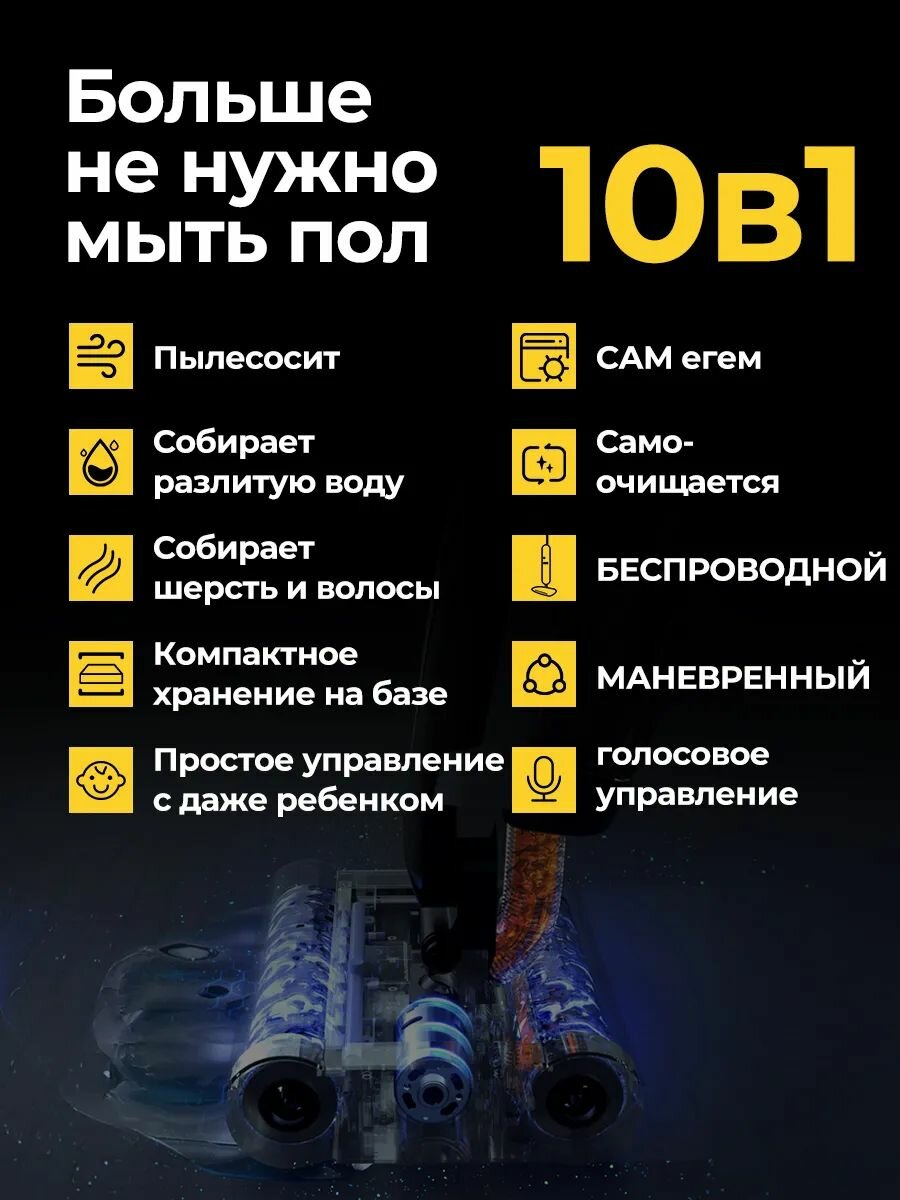 Больше не нужно мыть пол

10в1

Пылесосит

Собирает разлитую воду

Собирает шерсть и волосы

Компактное хранение на базе

Простое управление с даже ребенком

САМ егем

Само-очищается

БЕСПРОВОДНОЙ

МАНЕВРЕННЫЙ

голосовое управление